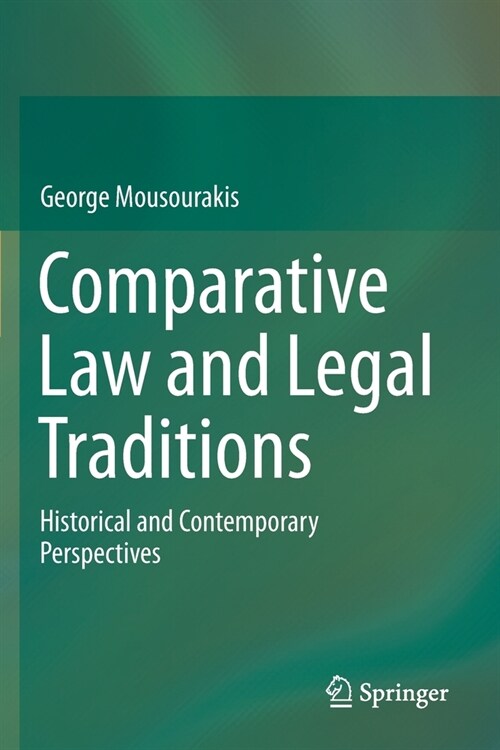 George Mousourakis

Comparative Law and Legal Traditions

Historical and Contemporary Perspectives

Springer